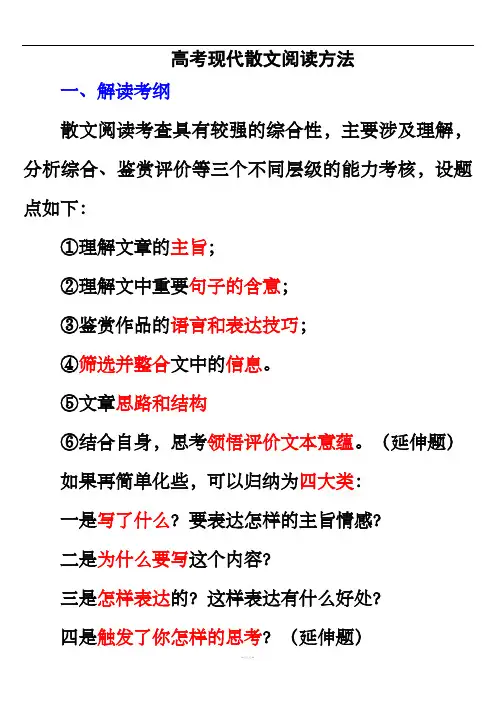 高考现代散文阅读方法

一、解读考纲

散文阅读考查具有较强的综合性，主要涉及理解，分析综合、鉴赏评价等三个不同层级的能力考核，设题点如下：

①理解文章的主旨；

②理解文中重要句子的含意；

③鉴赏作品的语言和表达技巧；

④筛选并整合文中的信息。

⑤文章思路和结构

⑥结合自身，思考领悟评价文本意蕴。（延伸题）

如果再简单化些，可以归纳为四大类：

一是写了什么？要表达怎样的主旨情感？

二是为什么要写这个内容？

三是怎样表达的？这样表达有什么好处？

四是触发了你怎样的思考？（延伸题）